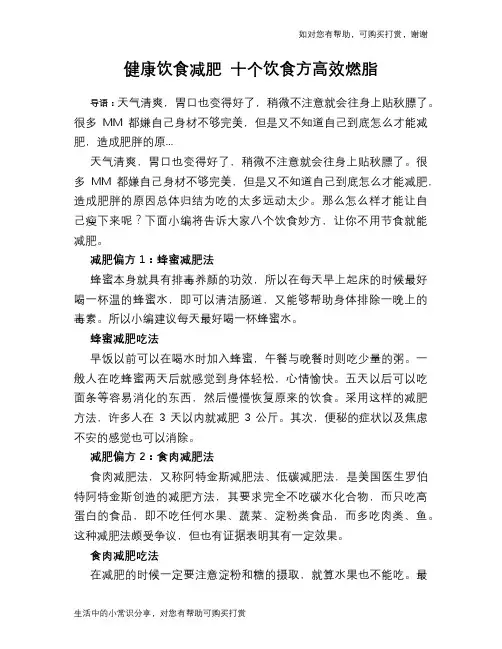 如对您有帮助，可购买打赏，谢谢

健康饮食减肥 十个饮食方高效燃脂

导语：天气清爽，胃口也变得好了，稍微不注意就会往身上贴秋膘了。很多 MM 都嫌自己身材不够完美，但是又不知道自己到底怎么才能减肥，造成肥胖的原...

天气清爽，胃口也变得好了，稍微不注意就会往身上贴秋膘了。很多 MM 都嫌自己身材不够完美，但是又不知道自己到底怎么才能减肥，造成肥胖的原因总体归结为吃的太多运动太少。那么怎么样才能让自己瘦下来呢？下面小编将告诉大家八个饮食妙方，让你不用节食就能减肥。

减肥偏方 1：蜂蜜减肥法

蜂蜜本身就具有排毒养颜的功效，所以在每天早上起床的时候最好喝一杯温的蜂蜜水，即可以清洁肠道，又能够帮助身体排除一晚上的毒素。所以小编建议每天最好喝一杯蜂蜜水。

蜂蜜减肥吃法

早饭以前可以在喝水时加入蜂蜜，午餐与晚餐时则吃少量的粥。一般人在吃蜂蜜两天后就感觉到身体轻松，心情愉快。五天以后可以吃面条等容易消化的东西，然后慢慢恢复原来的饮食。采用这样的减肥方法，许多人在 3 天以内就减肥 3 公斤。其次，便秘的症状以及焦虑不安的感觉也可以消除。

减肥偏方 2：食肉减肥法

食肉减肥法，又称阿特金斯减肥法、低碳减肥法，是美国医生罗伯特阿特金斯创造的减肥方法，其要求完全不吃碳水化合物，而只吃高蛋白的食品，即不吃任何水果、蔬菜、淀粉类食品，而多吃肉类、鱼。这种减肥法颇受争议，但也有证据表明其有一定效果。

食肉减肥吃法

在减肥的时候一定要注意淀粉和糖的摄取，就算水果也不能吃。最

生活中的小常识分享，对您有帮助可购买打赏